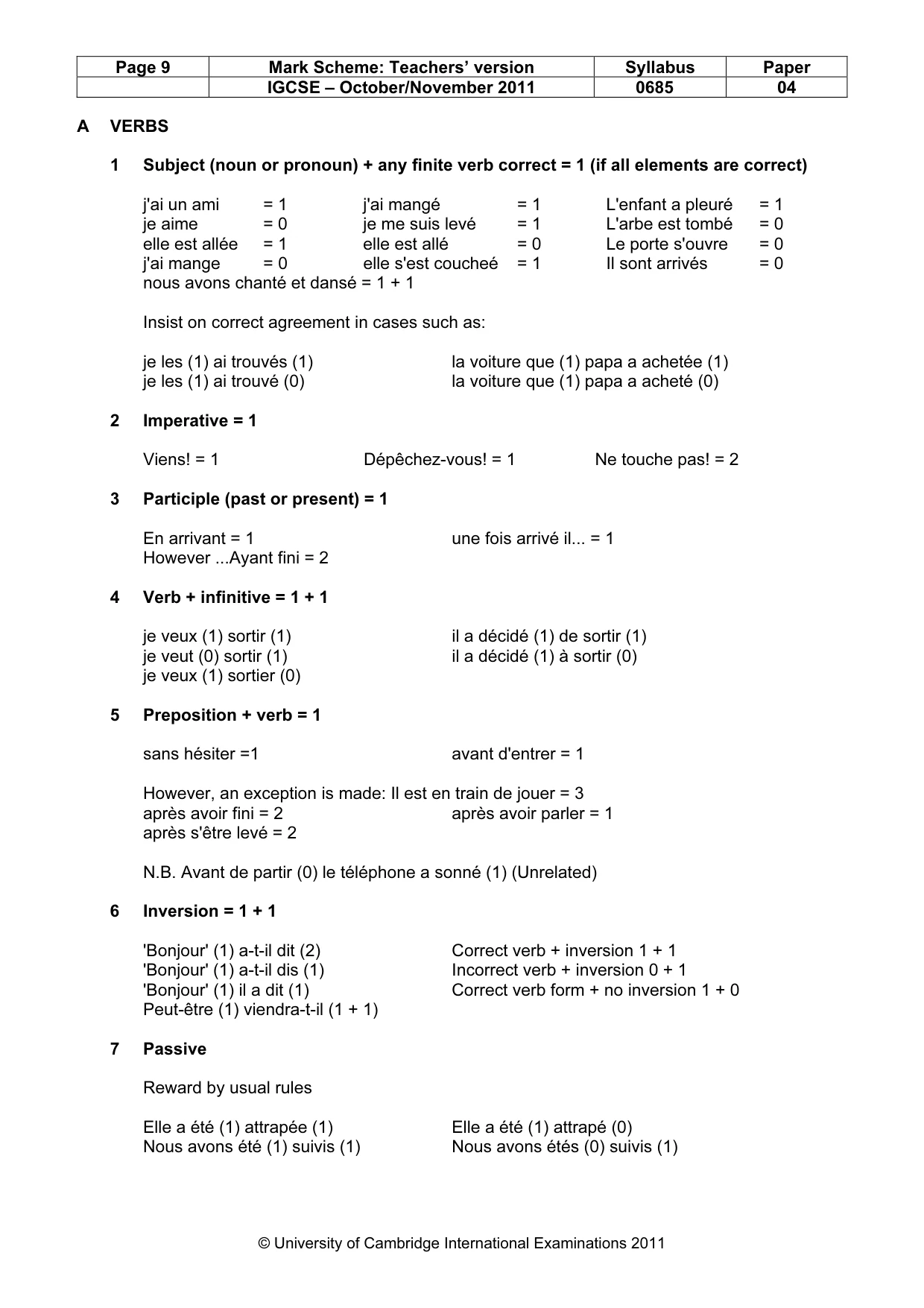 | Page 9 | Mark Scheme: Teachers' version | Syllabus | Paper |
|---|---|---|---|
|  | IGCSE – October/November 2011 | 0685 | 04 |

A VERBS

1 Subject (noun or pronoun) + any finite verb correct = 1 (if all elements are correct)

j'ai un ami = 1
je aime = 0
elle est allée = 1
j'ai mange = 0
nous avons chanté et dansé = 1 + 1

j'ai mangé = 1
je me suis levé = 1
elle est allé = 0
elle s'est coucheé = 1

L'enfant a pleuré = 1
L'arbe est tombé = 0
Le porte s'ouvre = 0
Il sont arrivés = 0

Insist on correct agreement in cases such as:

je les (1) ai trouvés (1)
je les (1) ai trouvé (0)

la voiture que (1) papa a achetée (1)
la voiture que (1) papa a acheté (0)

2 Imperative = 1

Viens! = 1 Dépêchez-vous! = 1 Ne touche pas! = 2

3 Participle (past or present) = 1

En arrivant = 1
However ...Ayant fini = 2

une fois arrivé il... = 1

4 Verb + infinitive = 1 + 1

je veux (1) sortir (1)
je veut (0) sortir (1)
je veux (1) sortier (0)

il a décidé (1) de sortir (1)
il a décidé (1) à sortir (0)

5 Preposition + verb = 1

sans hésiter =1 avant d'entrer = 1

However, an exception is made: Il est en train de jouer = 3
après avoir fini = 2
après s'être levé = 2

après avoir parler = 1

N.B. Avant de partir (0) le téléphone a sonné (1) (Unrelated)

6 Inversion = 1 + 1

'Bonjour' (1) a-t-il dit (2)
'Bonjour' (1) a-t-il dis (1)
'Bonjour' (1) il a dit (1)
Peut-être (1) viendra-t-il (1 + 1)

Correct verb + inversion 1 + 1
Incorrect verb + inversion 0 + 1
Correct verb form + no inversion 1 + 0

7 Passive

Reward by usual rules

Elle a été (1) attrapée (1)
Nous avons été (1) suivis (1)

Elle a été (1) attrapé (0)
Nous avons étés (0) suivis (1)

© University of Cambridge International Examinations 2011